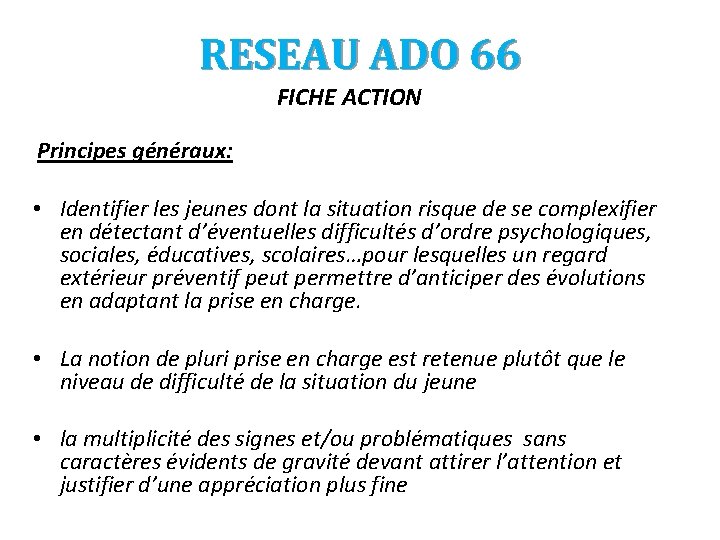 RESEAU ADO 66

FICHE ACTION

Principes généraux:

• Identifier les jeunes dont la situation risque de se complexifier en détectant d'éventuelles difficultés d'ordre psychologiques, sociales, éducatives, scolaires…pour lesquelles un regard extérieur préventif peut permettre d'anticiper des évolutions en adaptant la prise en charge.

• La notion de pluri prise en charge est retenue plutôt que le niveau de difficulté de la situation du jeune

• la multiplicité des signes et/ou problématiques sans caractères évidents de gravité devant attirer l'attention et justifier d'une appréciation plus fine